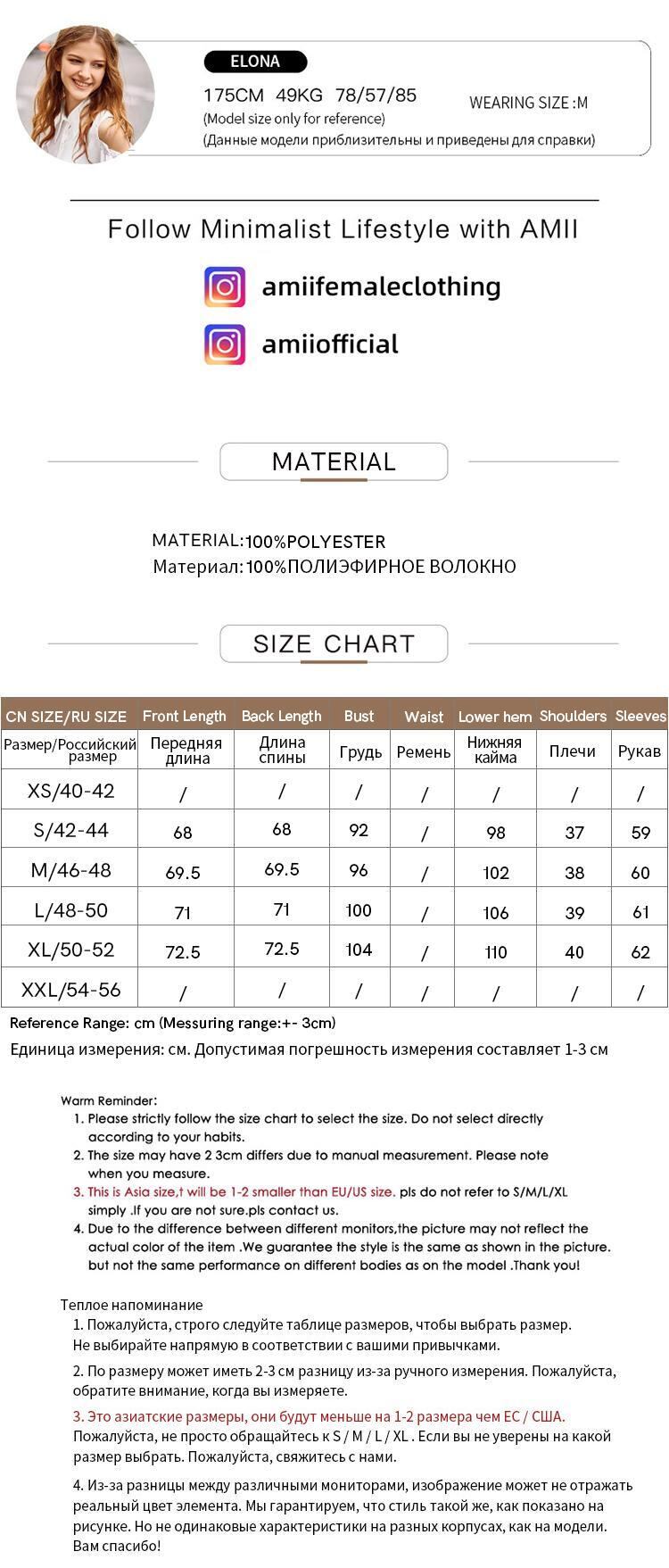 ELONA
175CM 49KG 78/57/85
WEARING SIZE :M
(Model size only for reference)
(Данные модели приблизительны и приведены для справки)

Follow Minimalist Lifestyle with AMII
amiifemaleclothing
amiiofficial

MATERIAL

MATERIAL:100%POLYESTER
Материал:100%ПОЛИЭФИРНОЕ ВОЛОКНО

SIZE CHART

| CN SIZE/RU SIZE | Front Length | Back Length | Bust | Waist | Lower hem | Shoulders | Sleeves |
|---|---|---|---|---|---|---|---|
| Размер/Российский размер | Передняя длина | Длина спины | Грудь | Ремень | Нижняя кайма | Плечи | Рукав |
| XS/40-42 | / | / | / | / | / | / | / |
| S/42-44 | 68 | 68 | 92 | / | 98 | 37 | 59 |
| M/46-48 | 69.5 | 69.5 | 96 | / | 102 | 38 | 60 |
| L/48-50 | 71 | 71 | 100 | / | 106 | 39 | 61 |
| XL/50-52 | 72.5 | 72.5 | 104 | / | 110 | 40 | 62 |
| XXL/54-56 | / | / | / | / | / | / | / |

Reference Range: cm (Messuring range:+- 3cm)
Единица измерения: см. Допустимая погрешность измерения составляет 1-3 см

Warm Reminder:
1. Please strictly follow the size chart to select the size. Do not select directly according to your habits.
2. The size may have 2 3cm differs due to manual measurement. Please note when you measure.
3. This is Asia size,t will be 1-2 smaller than EU/US size. pls do not refer to S/M/L/XL simply .If you are not sure.pls contact us.
4. Due to the difference between different monitors,the picture may not reflect the actual color of the item .We guarantee the style is the same as shown in the picture. but not the same performance on different bodies as on the model .Thank you!

Теплое напоминание
1. Пожалуйста, строго следуйте таблице размеров, чтобы выбрать размер. Не выбирайте напрямую в соответствии с вашими привычками.
2. По размеру может иметь 2-3 см разницу из-за ручного измерения. Пожалуйста, обратите внимание, когда вы измеряете.
3. Это азиатские размеры, они будут меньше на 1-2 размера чем ЕС / США. Пожалуйста, не просто обращайтесь к S / M / L / XL . Если вы не уверены на какой размер выбрать. Пожалуйста, свяжитесь с нами.
4. Из-за разницы между различными мониторами, изображение может не отражать реальный цвет элемента. Мы гарантируем, что стиль такой же, как показано на рисунке. Но не одинаковые характеристики на разных корпусах, как на модели. Вам спасибо!